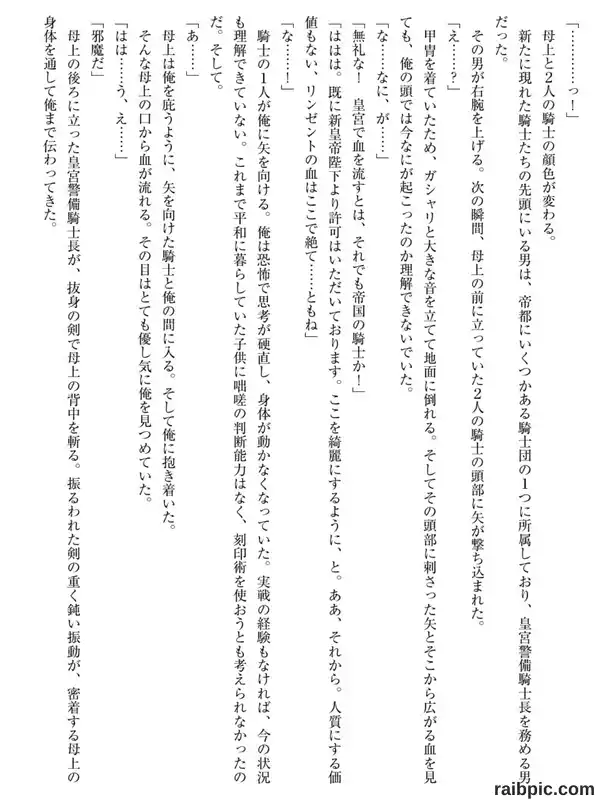 「…………っ！」

母上と2人の騎士の顔色が変わる。

新たに現れた騎士たちの先頭にいる男は、帝都にいくつかある騎士団の1つに所属しており、皇宮警備騎士長を務める男だった。

その男が右腕を上げる。次の瞬間、母上の前に立っていた2人の騎士の頭部に矢が撃ち込まれた。

「え……？」

甲冑を着ていたため、ガシャリと大きな音を立てて地面に倒れる。そしてその頭部に刺さった矢とそこから広がる血を見ても、俺の頭では今なにが起こったのか理解できないでいた。

「な……なに、が……」

「無礼な！　皇宮で血を流すとは、それでも帝国の騎士か！」

「ははは。既に新皇帝陛下より許可はいただいております。ここを綺麗にするように、と。ああ、それから。人質にする価値もない、リンゼントの血はここで絶て……ともね」

「な……！」

騎士の1人が俺に矢を向ける。俺は恐怖で思考が硬直し、身体が動かなくなっていた。実戦の経験もなければ、今の状況も理解できていない。これまで平和に暮らしていた子供に咄嗟の判断能力はなく、刻印術を使おうとも考えられなかったのだ。そして。

「あ……」

母上は俺を庇うように、矢を向けた騎士と俺の間に入る。そして俺に抱き着いた。

そんな母上の口から血が流れる。その目はとても優し気に俺を見つめていた。

「はは……う、え……」

「邪魔だ」

母上の後ろに立った皇宮警備騎士長が、抜身の剣で母上の背中を斬る。振るわれた剣の重く鈍い振動が、密着する母上の身体を通して俺まで伝わってきた。

raibpic.com